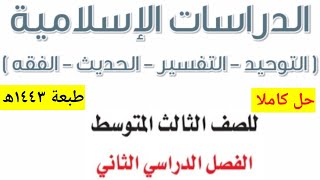 الدراسات الإسلامية

( التوحيد - التفسير - الحديث - الفقه )

حل كاملا

طبعة ١٤٤٣هـ

للصف الثالث المتوسط

الفصل الدراسي الثاني